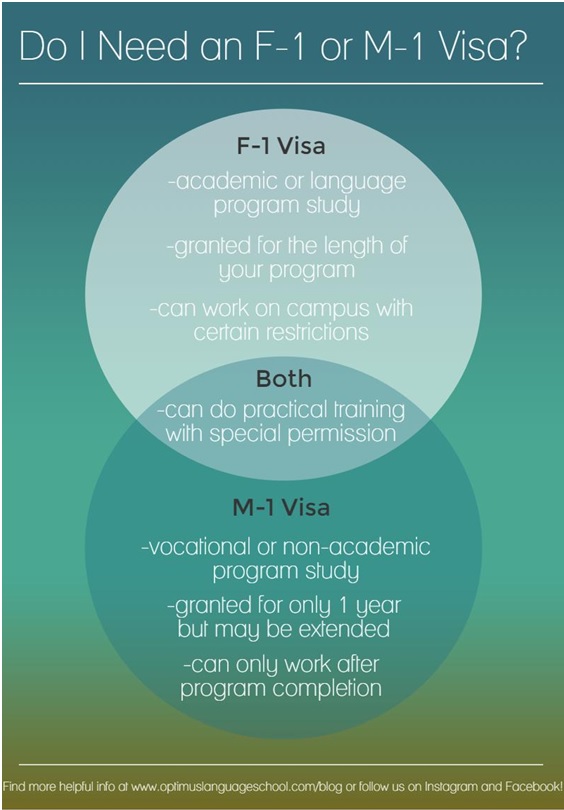 Do I Need an F-1 or M-1 Visa?

F-1 Visa

-academic or language program study

-granted for the length of your program

-can work on campus with certain restrictions

Both

-can do practical training with special permission

M-1 Visa

-vocational or non-academic program study

-granted for only 1 year but may be extended

-can only work after program completion

Find more helpful info at www.optimuslanguageschool.com/blog or follow us on Instagram and Facebook!